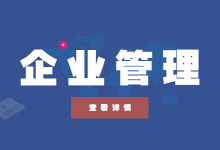 企业管理

查看详情